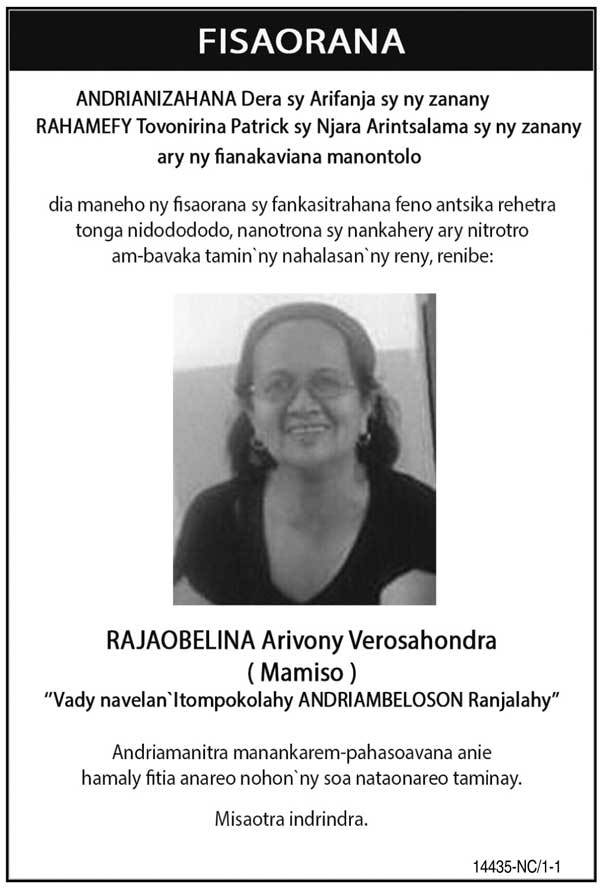 FISAORANA

ANDRIANIZAHANA Dera sy Arifanja sy ny zanany
RAHAMEFY Tovonirina Patrick sy Njara Arintsalama sy ny zanany
ary ny fianakaviana manontolo

dia maneho ny fisaorana sy fankasitrahana feno antsika rehetra tonga nidodododo, nanotrona sy nankahery ary nitrotro am-bavaka tamin`ny nahalasan`ny reny, renibe:

RAJAOBELINA Arivony Verosahondra
( Mamiso )
"Vady navelan`Itompokolahy ANDRIAMBELOSON Ranjalahy"

Andriamanitra manankarem-pahasoavana anie hamaly fitia anareo nohon`ny soa nataonareo taminay.

Misaotra indrindra.

14435-NC/1-1